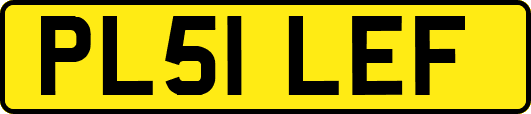 PL51 LEF